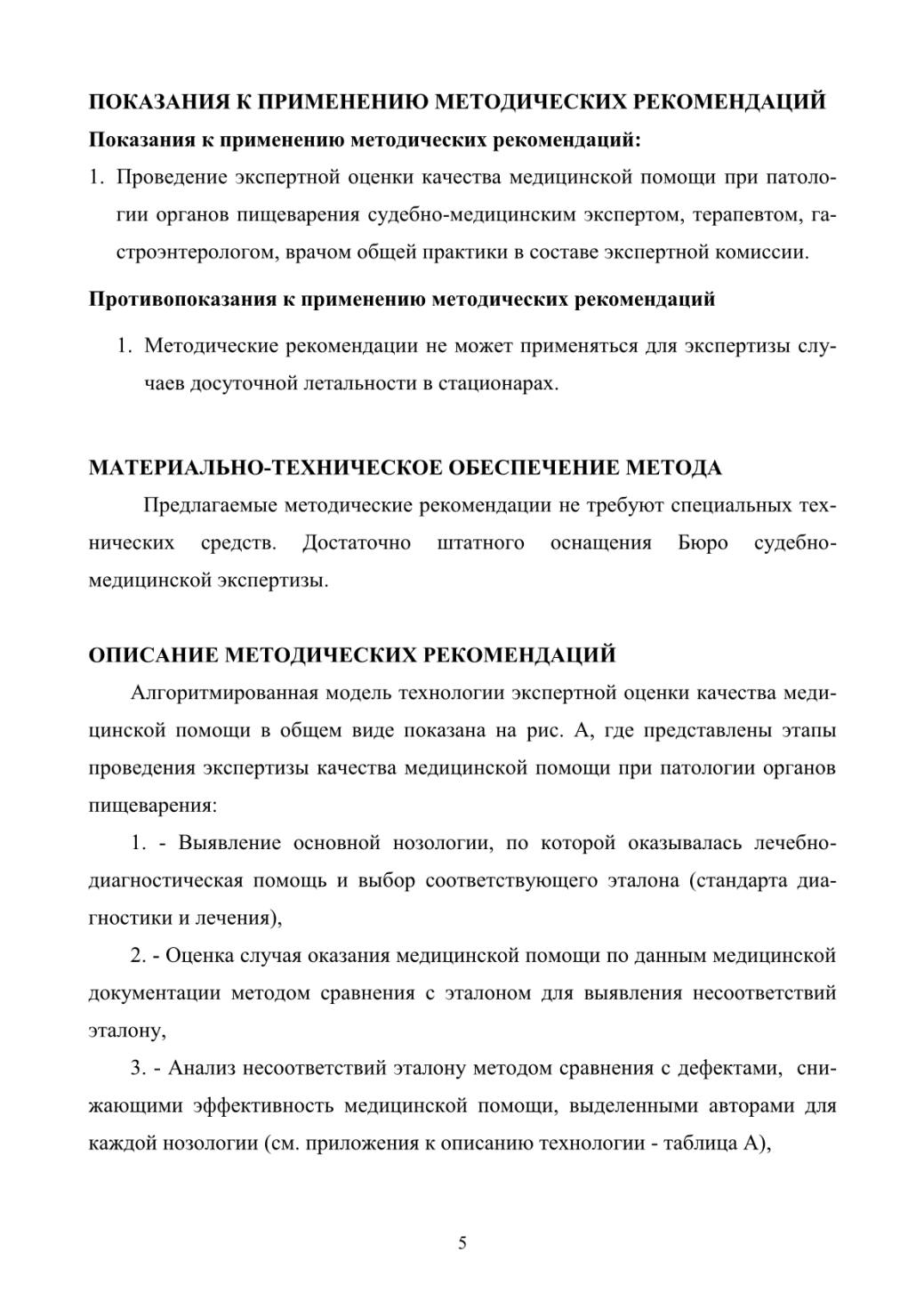 ПОКАЗАНИЯ К ПРИМЕНЕНИЮ МЕТОДИЧЕСКИХ РЕКОМЕНДАЦИЙ

Показания к применению методических рекомендаций:

1. Проведение экспертной оценки качества медицинской помощи при патологии органов пищеварения судебно-медицинским экспертом, терапевтом, гастроэнтерологом, врачом общей практики в составе экспертной комиссии.

Противопоказания к применению методических рекомендаций

1. Методические рекомендации не может применяться для экспертизы случаев досуточной летальности в стационарах.

МАТЕРИАЛЬНО-ТЕХНИЧЕСКОЕ ОБЕСПЕЧЕНИЕ МЕТОДА

Предлагаемые методические рекомендации не требуют специальных технических средств. Достаточно штатного оснащения Бюро судебно-медицинской экспертизы.

ОПИСАНИЕ МЕТОДИЧЕСКИХ РЕКОМЕНДАЦИЙ

Алгоритмированная модель технологии экспертной оценки качества медицинской помощи в общем виде показана на рис. А, где представлены этапы проведения экспертизы качества медицинской помощи при патологии органов пищеварения:

1. - Выявление основной нозологии, по которой оказывалась лечебно-диагностическая помощь и выбор соответствующего эталона (стандарта диагностики и лечения),

2. - Оценка случая оказания медицинской помощи по данным медицинской документации методом сравнения с эталоном для выявления несоответствий эталону,

3. - Анализ несоответствий эталону методом сравнения с дефектами, снижающими эффективность медицинской помощи, выделенными авторами для каждой нозологии (см. приложения к описанию технологии - таблица А),

5